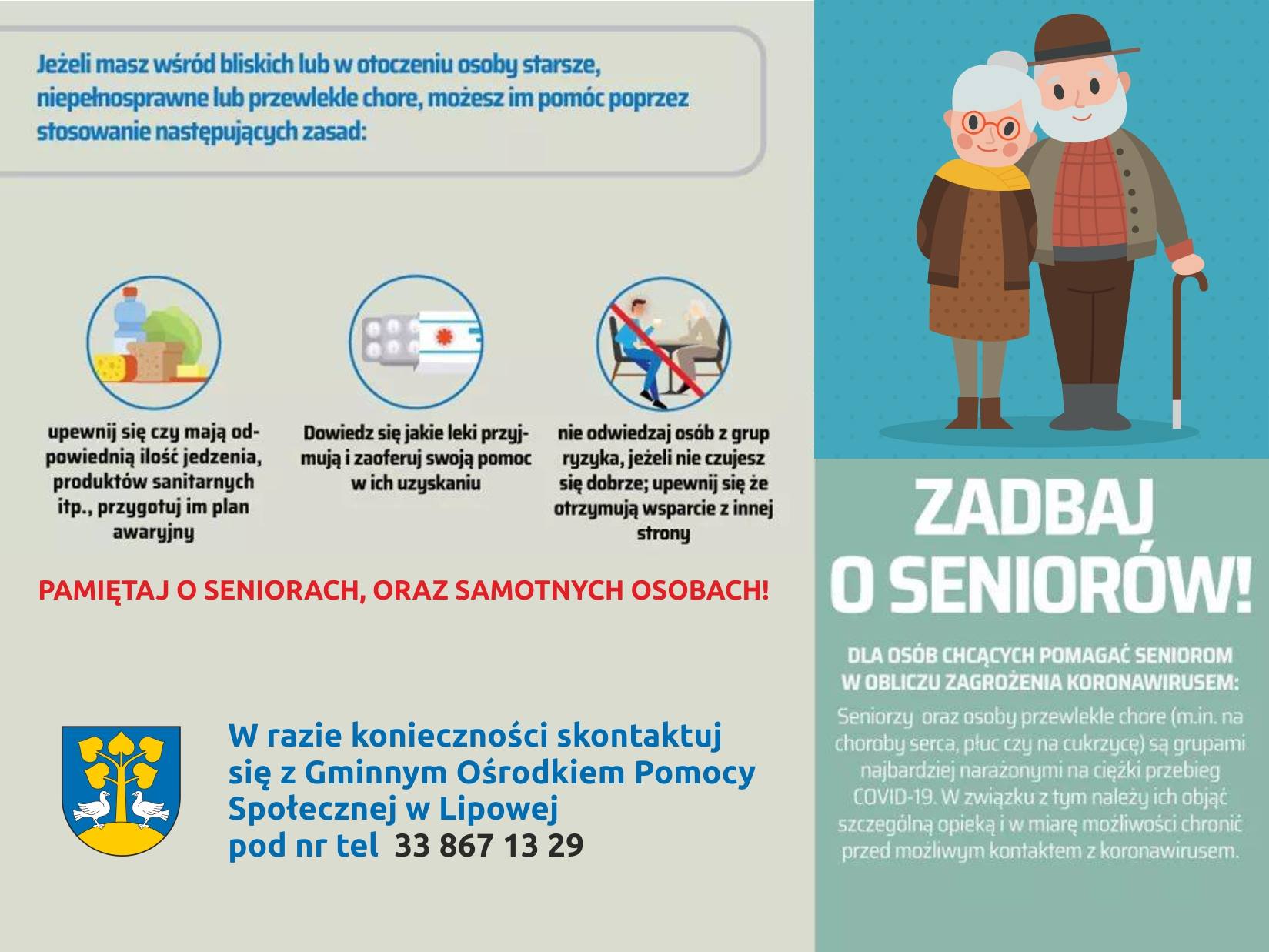 Jeżeli masz wśród bliskich lub w otoczeniu osoby starsze, niepełnosprawne lub przewlekle chore, możesz im pomóc poprzez stosowanie następujących zasad:

upewnij się czy mają odpowiednią ilość jedzenia, produktów sanitarnych itp., przygotuj im plan awaryjny

Dowiedz się jakie leki przyjmują i zaoferuj swoją pomoc w ich uzyskaniu

nie odwiedzaj osób z grup ryzyka, jeżeli nie czujesz się dobrze; upewnij się że otrzymują wsparcie z innej strony

PAMIĘTAJ O SENIORACH, ORAZ SAMOTNYCH OSOBACH!

W razie konieczności skontaktuj się z Gminnym Ośrodkiem Pomocy Społecznej w Lipowej pod nr tel 33 867 13 29

ZADBAJ O SENIORÓW!

DLA OSÓB CHCĄCYCH POMAGAĆ SENIOROM W OBLICZU ZAGROŻENIA KORONAWIRUSEM:

Seniorzy oraz osoby przewlekle chore (m.in. na choroby serca, płuc czy na cukrzycę) są grupami najbardziej narażonymi na ciężki przebieg COVID-19. W związku z tym należy ich objąć szczególną opieką i w miarę możliwości chronić przed możliwym kontaktem z koronawirusem.